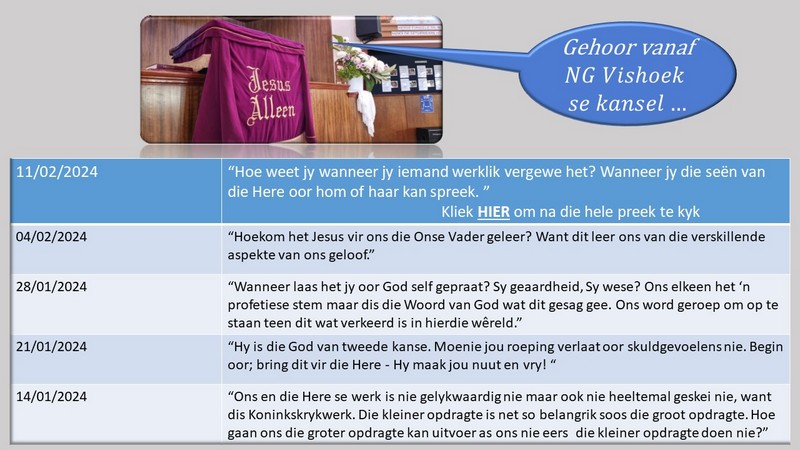 Jesus Alleen

Gehoor vanaf NG Vishoek se kansel ...

| 11/02/2024 | "Hoe weet jy wanneer jy iemand werklik vergewe het? Wanneer jy die seën van die Here oor hom of haar kan spreek. " Kliek HIER om na die hele preek te kyk |
|---|---|
| 04/02/2024 | "Hoekom het Jesus vir ons die Onse Vader geleer? Want dit leer ons van die verskillende aspekte van ons geloof." |
| 28/01/2024 | "Wanneer laas het jy oor God self gepraat? Sy geaardheid, Sy wese? Ons elkeen het 'n profetiese stem maar dis die Woord van God wat dit gesag gee. Ons word geroep om op te staan teen dit wat verkeerd is in hierdie wêreld." |
| 21/01/2024 | "Hy is die God van tweede kanse. Moenie jou roeping verlaat oor skuldgevoelens nie. Begin oor; bring dit vir die Here - Hy maak jou nuut en vry! " |
| 14/01/2024 | "Ons en die Here se werk is nie gelykwaardig nie maar ook nie heeltemal geskei nie, want dis Koninkskrykwerk. Die kleiner opdragte is net so belangrik soos die groot opdragte. Hoe gaan ons die groter opdragte kan uitvoer as ons nie eers die kleiner opdragte doen nie?" |